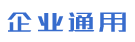 企业通用